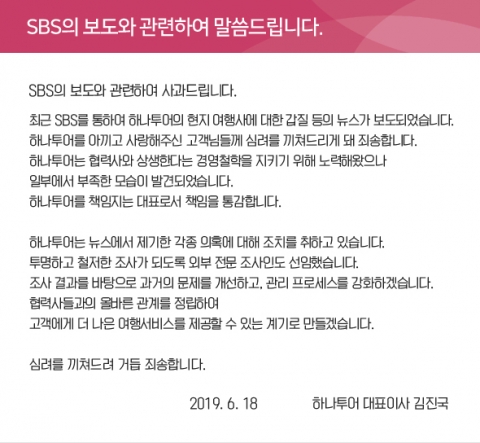 SBS의 보도와 관련하여 말씀드립니다.

SBS의 보도와 관련하여 사과드립니다.

최근 SBS를 통하여 하나투어의 현지 여행사에 대한 갑질 등의 뉴스가 보도되었습니다.
하나투어를 아끼고 사랑해주신 고객님들께 심려를 끼쳐드리게 돼 죄송합니다.
하나투어는 협력사와 상생한다는 경영철학을 지키기 위해 노력해왔으나
일부에서 부족한 모습이 발견되었습니다.
하나투어를 책임지는 대표로서 책임을 통감합니다.

하나투어는 뉴스에서 제기한 각종 의혹에 대해 조치를 취하고 있습니다.
투명하고 철저한 조사가 되도록 외부 전문 조사인도 선임했습니다.
조사 결과를 바탕으로 과거의 문제를 개선하고, 관리 프로세스를 강화하겠습니다.
협력사들과의 올바른 관계를 정립하여
고객에게 더 나은 여행서비스를 제공할 수 있는 계기로 만들겠습니다.

심려를 끼쳐드려 거듭 죄송합니다.

2019. 6. 18 하나투어 대표이사 김진국